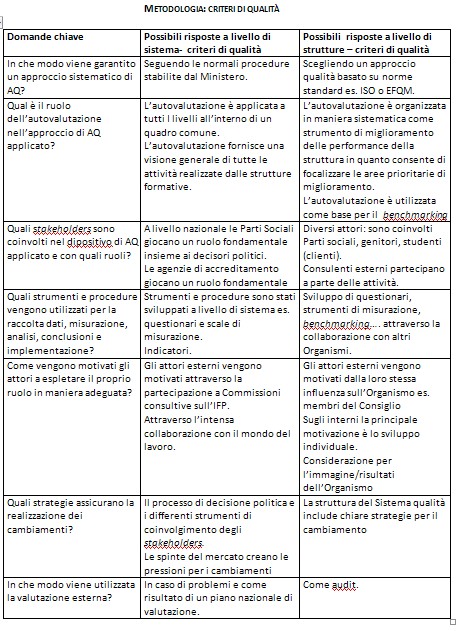 METODOLOGIA: CRITERI DI QUALITÀ

| Domande chiave | Possibili risposte a livello di sistema- criteri di qualità | Possibili risposte a livello di strutture – criteri di qualità |
|---|---|---|
| In che modo viene garantito un approccio sistematico di AQ? | Seguendo le normali procedure stabilite dal Ministero. | Scegliendo un approccio qualità basato su norme standard es. ISO o EFQM. |
| Qual è il ruolo dell'autovalutazione nell'approccio di AQ applicato? | L'autovalutazione è applicata a tutti I livelli all'interno di un quadro comune. L'autovalutazione fornisce una visione generale di tutte le attività realizzate dalle strutture formative. | L'autovalutazione è organizzata in maniera sistematica come strumento di miglioramento delle performance della struttura in quanto consente di focalizzare le aree prioritarie di miglioramento. L'autovalutazione è utilizzata come base per il benchmarking |
| Quali stakeholders sono coinvolti nel dipositivo di AQ applicato e con quali ruoli? | A livello nazionale le Parti Sociali giocano un ruolo fondamentale insieme ai decisori politici. Le agenzie di accreditamento giocano un ruolo fondamentale | Diversi attori: sono coinvolti Parti sociali, genitori, studenti (clienti). Consulenti esterni partecipano a parte delle attività. |
| Quali strumenti e procedure vengono utilizzati per la raccolta dati, misurazione, analisi, conclusioni e implementazione? | Strumenti e procedure sono stati sviluppati a livello di sistema es. questionari e scale di misurazione. Indicatori. | Sviluppo di questionari, strumenti di misurazione, benchmarking.... attraverso la collaborazione con altri Organismi. |
| Come vengono motivati gli attori a espletare il proprio ruolo in maniera adeguata? | Gli attori esterni vengono motivati attraverso la partecipazione a Commissioni consultive sull'IFP. Attraverso l'intensa collaborazione con il mondo del lavoro. | Gli attori esterni vengono motivati dalla loro stessa influenza sull'Organismo es. membri del Consiglio Sugli interni la principale motivazione è lo sviluppo individuale. Considerazione per l'immagine/risultati dell'Organismo |
| Quali strategie assicurano la realizzazione dei cambiamenti? | Il processo di decisione politica e i differenti strumenti di coinvolgimento degli stakeholders. Le spinte del mercato creano le pressioni per i cambiamenti | La struttura del Sistema qualità include chiare strategie per il cambiamento |
| In che modo viene utilizzata la valutazione esterna? | In caso di problemi e come risultato di un piano nazionale di valutazione. | Come audit. |